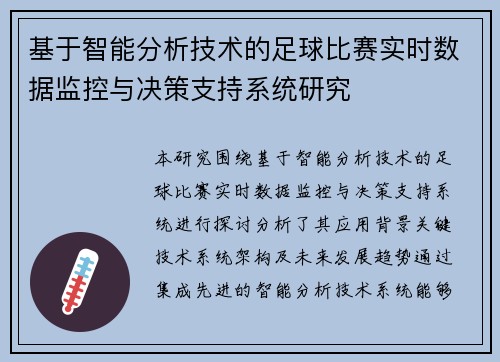 基于智能分析技术的足球比赛实时数据监控与决策支持系统研究

本研究围绕基于智能分析技术的足球比赛实时数据监控与决策支持系统进行探讨分析了其应用背景关键技术系统架构及未来发展趋势通过集成先进的智能分析技术系统能够